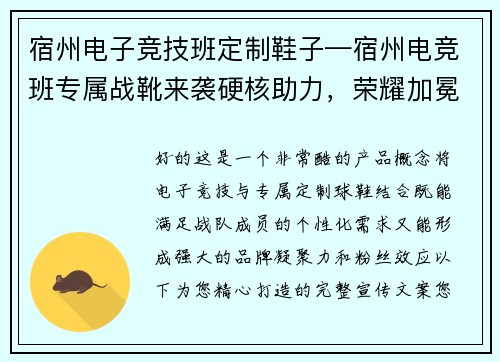 宿州电子竞技班定制鞋子—宿州电竞班专属战靴来袭硬核助力，荣耀加冕

好的这是一个非常酷的产品概念将电子竞技与专属定制球鞋结合既能满足战队成员的个性化需求又能形成强大的品牌凝聚力和粉丝效应以下为您精心打造的完整宣传文案您